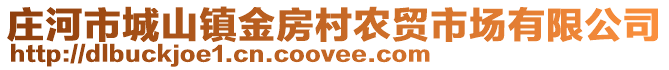 庄河市城山镇金房村农贸市场有限公司
http://dlbuckjoe1.cn.coovee.com